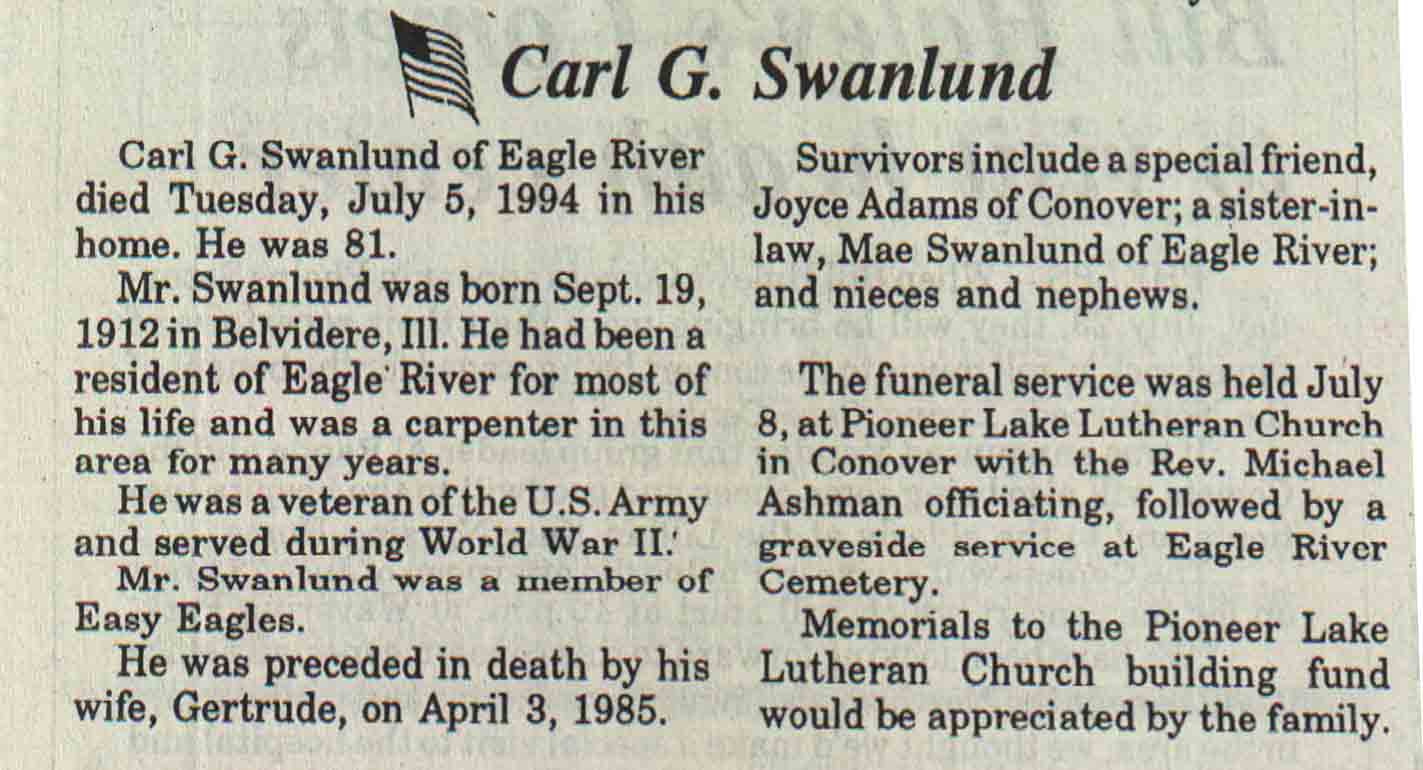 Carl G. Swanlund

Carl G. Swanlund of Eagle River died Tuesday, July 5, 1994 in his home. He was 81.

Mr. Swanlund was born Sept. 19, 1912 in Belvidere, Ill. He had been a resident of Eagle River for most of his life and was a carpenter in this area for many years.

He was a veteran of the U.S. Army and served during World War II.

Mr. Swanlund was a member of Easy Eagles.

He was preceded in death by his wife, Gertrude, on April 3, 1985.

Survivors include a special friend, Joyce Adams of Conover; a sister-in-law, Mae Swanlund of Eagle River; and nieces and nephews.

The funeral service was held July 8, at Pioneer Lake Lutheran Church in Conover with the Rev. Michael Ashman officiating, followed by a graveside service at Eagle River Cemetery.

Memorials to the Pioneer Lake Lutheran Church building fund would be appreciated by the family.